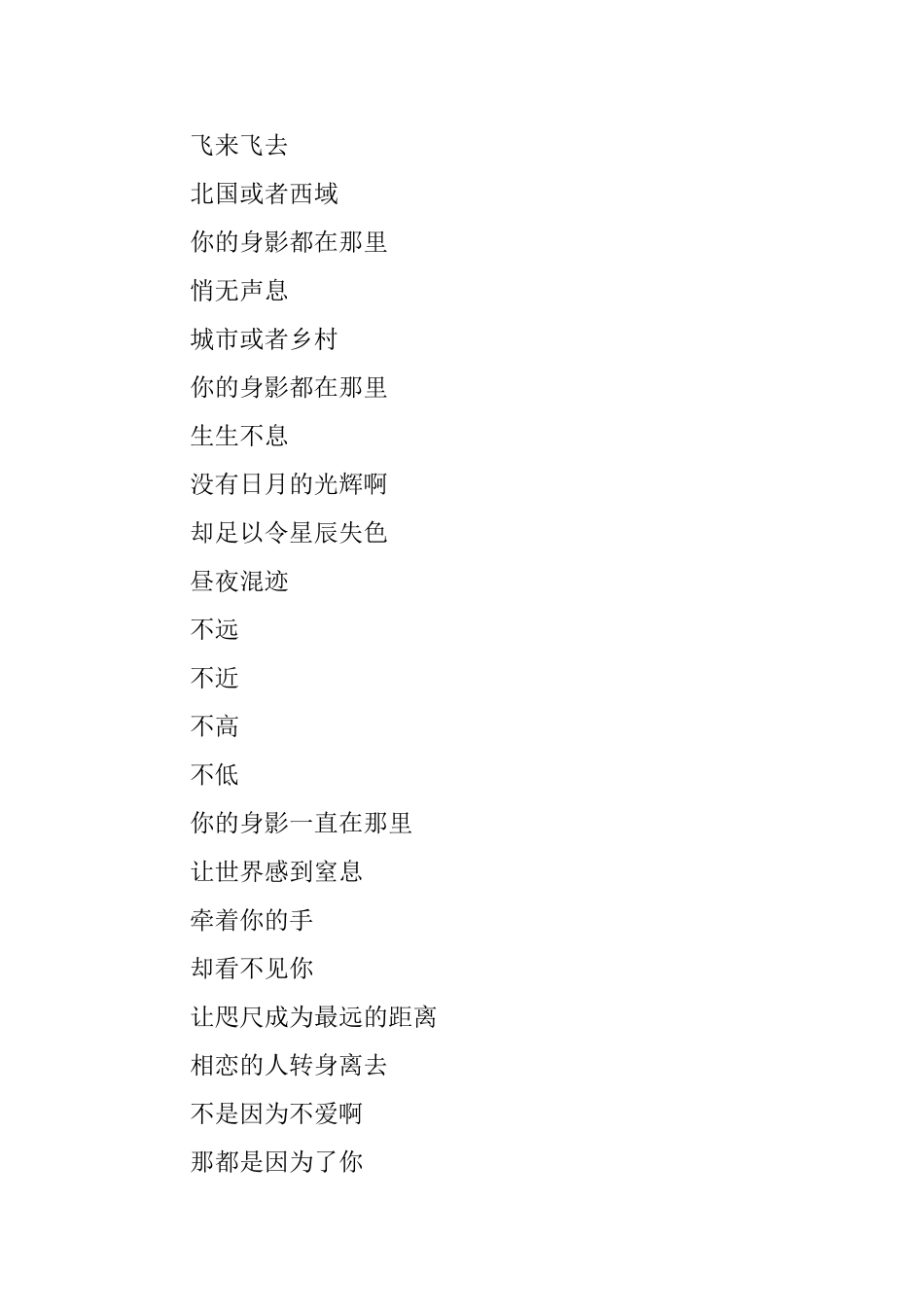 飞来飞去

北国或者西域

你的身影都在那里

悄无声息

城市或者乡村

你的身影都在那里

生生不息

没有日月的光辉啊

却足以令星辰失色

昼夜混迹

不远

不近

不高

不低

你的身影一直在那里

让世界感到窒息

牵着你的手

却看不见你

让咫尺成为最远的距离

相恋的人转身离去

不是因为不爱啊

那都是因为了你